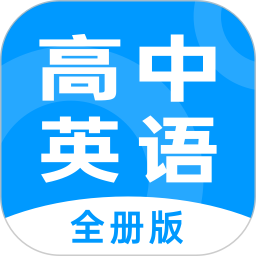 高中
英语
全册版